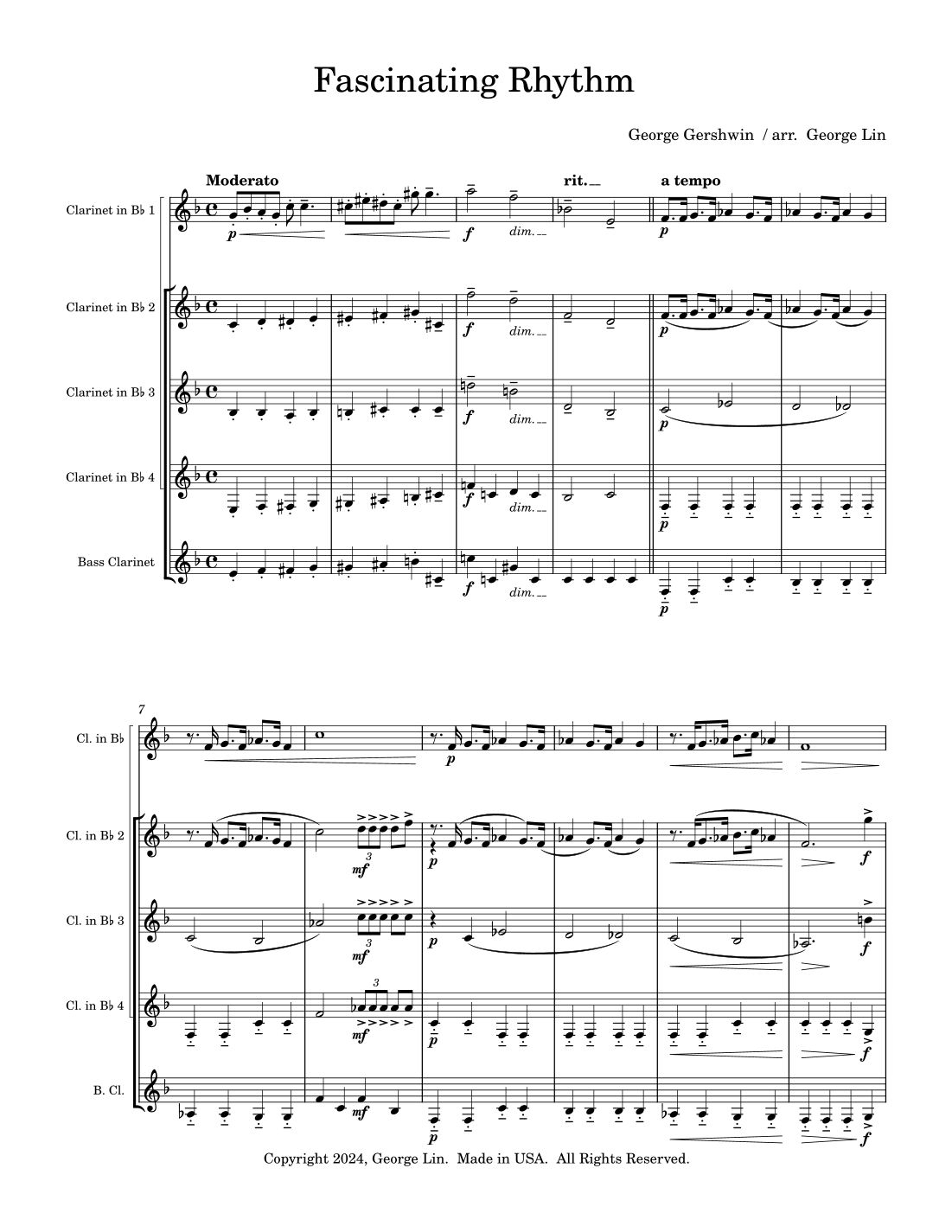 Fascinating Rhythm

George Gershwin / arr. George Lin

Moderato

rit.

a tempo

Clarinet in B♭ 1

p

f

dim.

p

Clarinet in B♭ 2

f

dim.

p

Clarinet in B♭ 3

f

dim.

p

Clarinet in B♭ 4

f

dim.

p

Bass Clarinet

f

dim.

p

7

Cl. in B♭

p

Cl. in B♭ 2

3

mf

p

f

Cl. in B♭ 3

3

mf

p

f

Cl. in B♭ 4

3

mf

p

f

B. Cl.

mf

p

f

Copyright 2024, George Lin. Made in USA. All Rights Reserved.